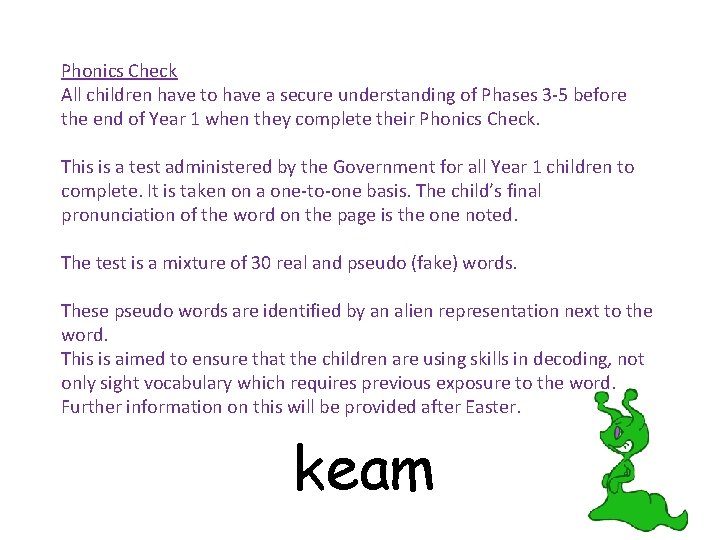 Phonics Check
All children have to have a secure understanding of Phases 3-5 before the end of Year 1 when they complete their Phonics Check.

This is a test administered by the Government for all Year 1 children to complete. It is taken on a one-to-one basis. The child's final pronunciation of the word on the page is the one noted.

The test is a mixture of 30 real and pseudo (fake) words.

These pseudo words are identified by an alien representation next to the word.
This is aimed to ensure that the children are using skills in decoding, not only sight vocabulary which requires previous exposure to the word.
Further information on this will be provided after Easter.

keam